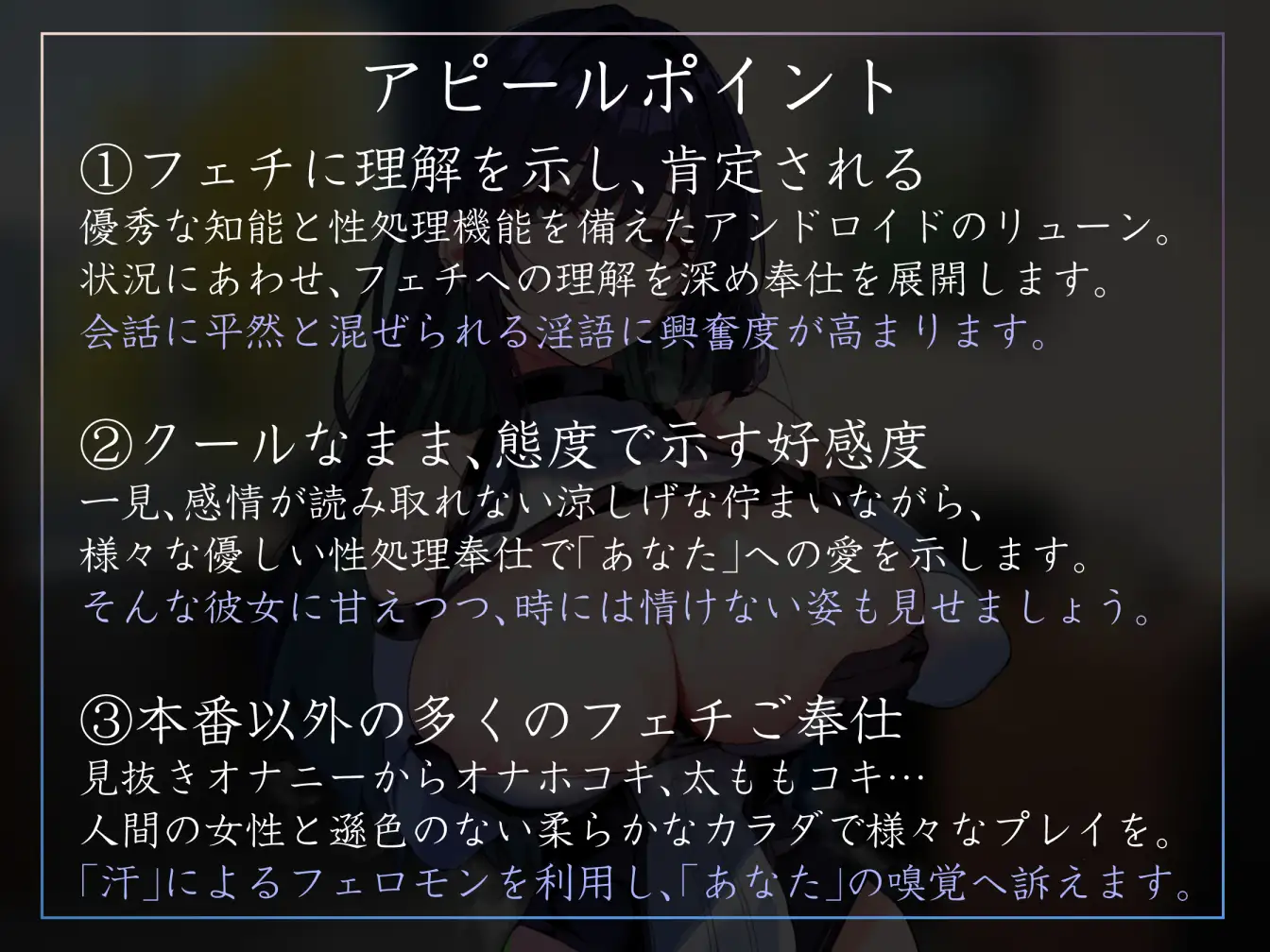 アピールポイント

①フェチに理解を示し、肯定される
優秀な知能と性処理機能を備えたアンドロイドのリューン。
状況にあわせ、フェチへの理解を深め奉仕を展開します。
会話に平然と混ぜられる淫語に興奮度が高まります。

②クールなまま、態度で示す好感度
一見、感情が読み取れない涼しげな佇まいながら、
様々な優しい性処理奉仕で「あなた」への愛を示します。
そんな彼女に甘えつつ、時には情けない姿も見せましょう。

③本番以外の多くのフェチご奉仕
見抜きオナニーからオナホコキ、太ももコキ…
人間の女性と遜色のない柔らかなカラダで様々なプレイを。
「汗」によるフェロモンを利用し、「あなた」の嗅覚へ訴えます。